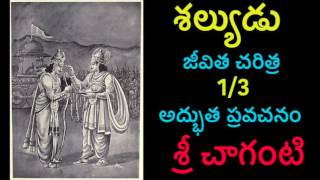 శల్యుడు

జీవిత చరిత్ర

1/3

అద్భుత ప్రవచనం

శ్రీ చాగంటి